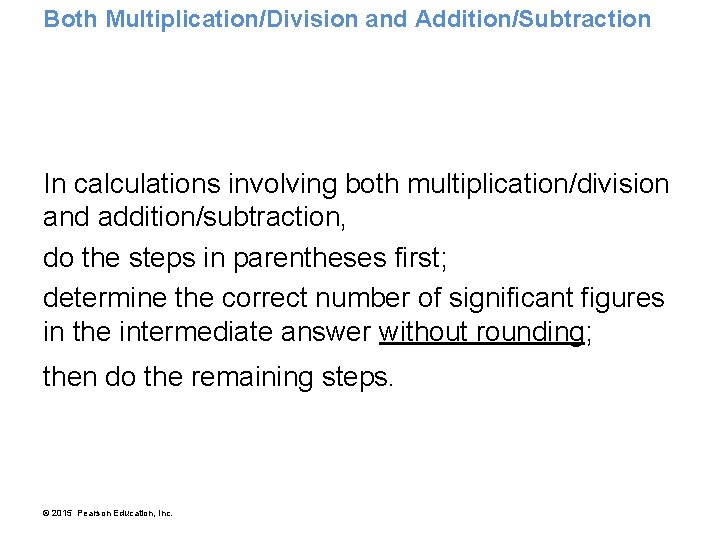 Both Multiplication/Division and Addition/Subtraction

In calculations involving both multiplication/division and addition/subtraction,

do the steps in parentheses first;

determine the correct number of significant figures in the intermediate answer without rounding;

then do the remaining steps.

© 2015 Pearson Education, Inc.